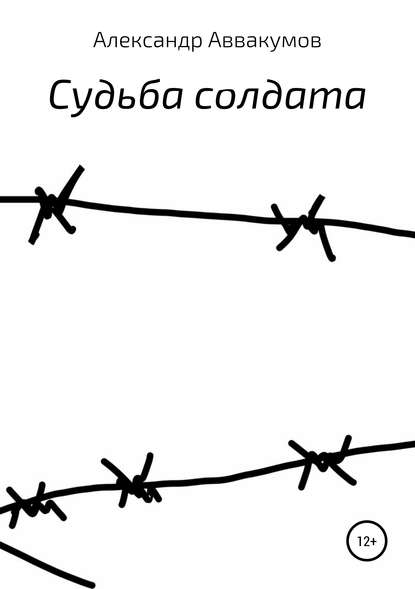 Александр Аввакумов

Судьба солдата

12+